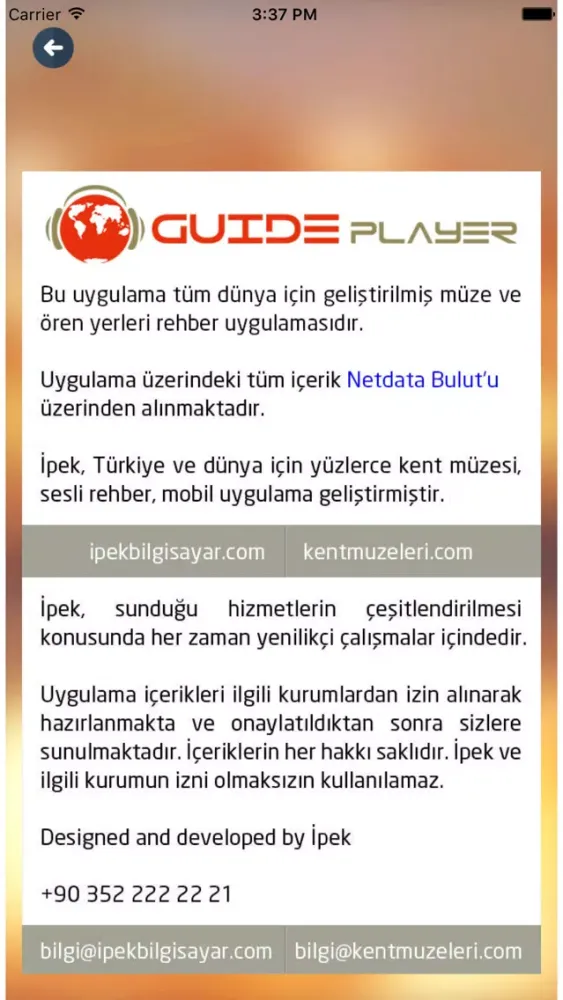 Carrier 3:37 PM

GUIDE PLAYER

Bu uygulama tüm dünya için geliştirilmiş müze ve ören yerleri rehber uygulamasıdır.

Uygulama üzerindeki tüm içerik Netdata Bulut'u üzerinden alınmaktadır.

İpek, Türkiye ve dünya için yüzlerce kent müzesi, sesli rehber, mobil uygulama geliştirmiştir.

ipekbilgisayar.com kentmuzeleri.com

İpek, sunduğu hizmetlerin çeşitlendirilmesi konusunda her zaman yenilikçi çalışmalar içindedir.

Uygulama içerikleri ilgili kurumlardan izin alınarak hazırlanmakta ve onaylatıldıktan sonra sizlere sunulmaktadır. İçeriklerin her hakkı saklıdır. İpek ve ilgili kurumun izni olmaksızın kullanılamaz.

Designed and developed by İpek

+90 352 222 22 21

bilgi@ipekbilgisayar.com bilgi@kentmuzeleri.com